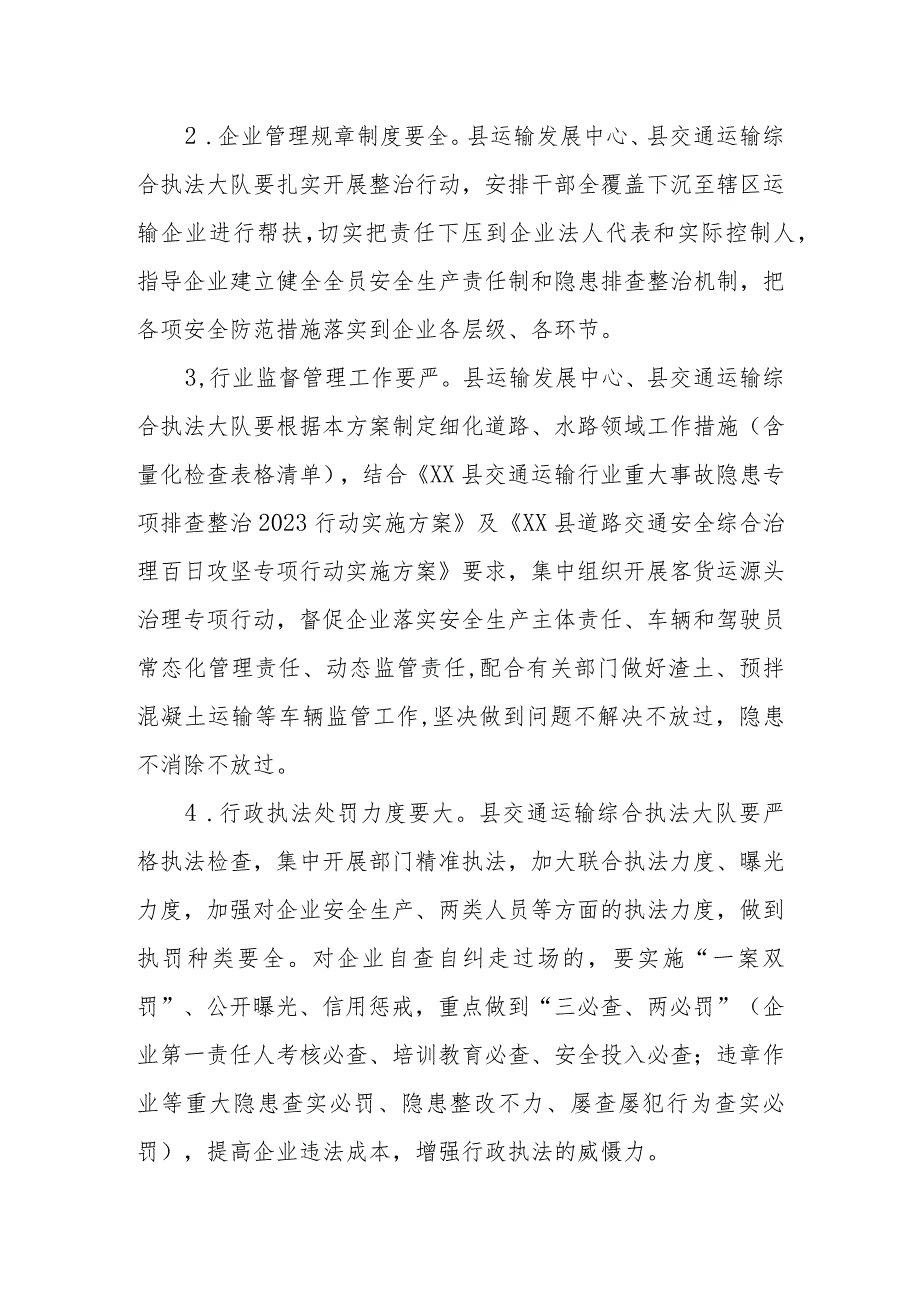 2．企业管理规章制度要全。县运输发展中心、县交通运输综合执法大队要扎实开展整治行动，安排干部全覆盖下沉至辖区运输企业进行帮扶，切实把责任下压到企业法人代表和实际控制人，指导企业建立健全全员安全生产责任制和隐患排查整治机制，把各项安全防范措施落实到企业各层级、各环节。

3，行业监督管理工作要严。县运输发展中心、县交通运输综合执法大队要根据本方案制定细化道路、水路领域工作措施（含量化检查表格清单），结合《XX县交通运输行业重大事故隐患专项排查整治2023行动实施方案》及《XX县道路交通安全综合治理百日攻坚专项行动实施方案》要求，集中组织开展客货运源头治理专项行动，督促企业落实安全生产主体责任、车辆和驾驶员常态化管理责任、动态监管责任，配合有关部门做好渣土、预拌混凝土运输等车辆监管工作，坚决做到问题不解决不放过，隐患不消除不放过。

4．行政执法处罚力度要大。县交通运输综合执法大队要严格执法检查，集中开展部门精准执法，加大联合执法力度、曝光力度，加强对企业安全生产、两类人员等方面的执法力度，做到执罚种类要全。对企业自查自纠走过场的，要实施“一案双罚”、公开曝光、信用惩戒，重点做到“三必查、两必罚”（企业第一责任人考核必查、培训教育必查、安全投入必查；违章作业等重大隐患查实必罚、隐患整改不力、屡查屡犯行为查实必罚），提高企业违法成本，增强行政执法的威慑力。